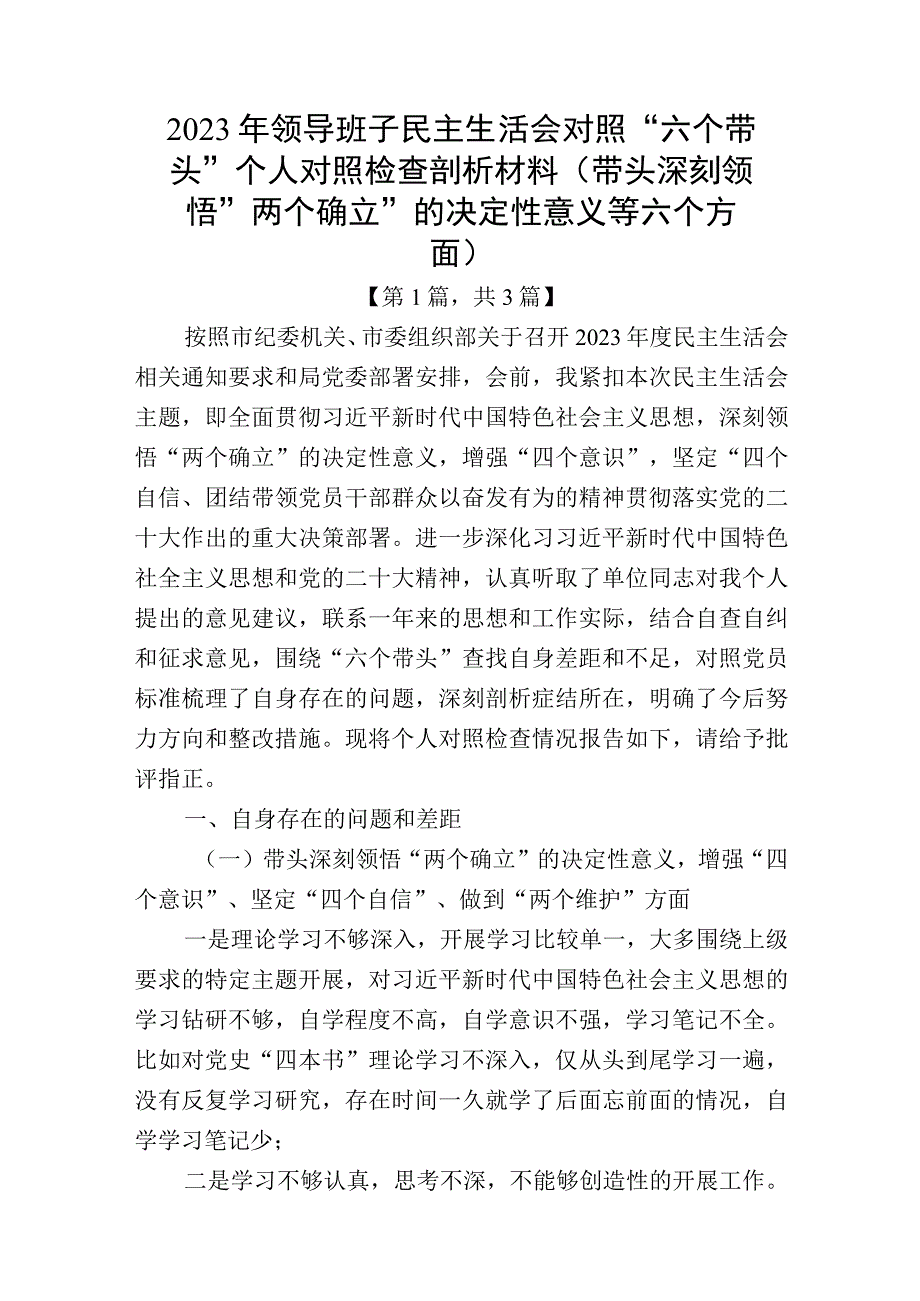 2023年领导班子民主生活会对照“六个带头”个人对照检查剖析材料（带头深刻领悟”两个确立”的决定性意义等六个方面）

【第1篇，共3篇】

按照市纪委机关、市委组织部关于召开2023年度民主生活会相关通知要求和局党委部署安排，会前，我紧扣本次民主生活会主题，即全面贯彻习近平新时代中国特色社会主义思想，深刻领悟“两个确立”的决定性意义，增强“四个意识”，坚定“四个自信、团结带领党员干部群众以奋发有为的精神贯彻落实党的二十大作出的重大决策部署。进一步深化习习近平新时代中国特色社全主义思想和党的二十大精神，认真听取了单位同志对我个人提出的意见建议，联系一年来的思想和工作实际，结合自查自纠和征求意见，围绕“六个带头”查找自身差距和不足，对照党员标准梳理了自身存在的问题，深刻剖析症结所在，明确了今后努力方向和整改措施。现将个人对照检查情况报告如下，请给予批评指正。

一、自身存在的问题和差距

（一）带头深刻领悟“两个确立”的决定性意义，增强“四个意识”、坚定“四个自信”、做到“两个维护”方面

一是理论学习不够深入，开展学习比较单一，大多围绕上级要求的特定主题开展，对习近平新时代中国特色社会主义思想的学习钻研不够，自学程度不高，自学意识不强，学习笔记不全。比如对党史“四本书”理论学习不深入，仅从头到尾学习一遍，没有反复学习研究，存在时间一久就学了后面忘前面的情况，自学学习笔记少；

二是学习不够认真，思考不深，不能够创造性的开展工作。